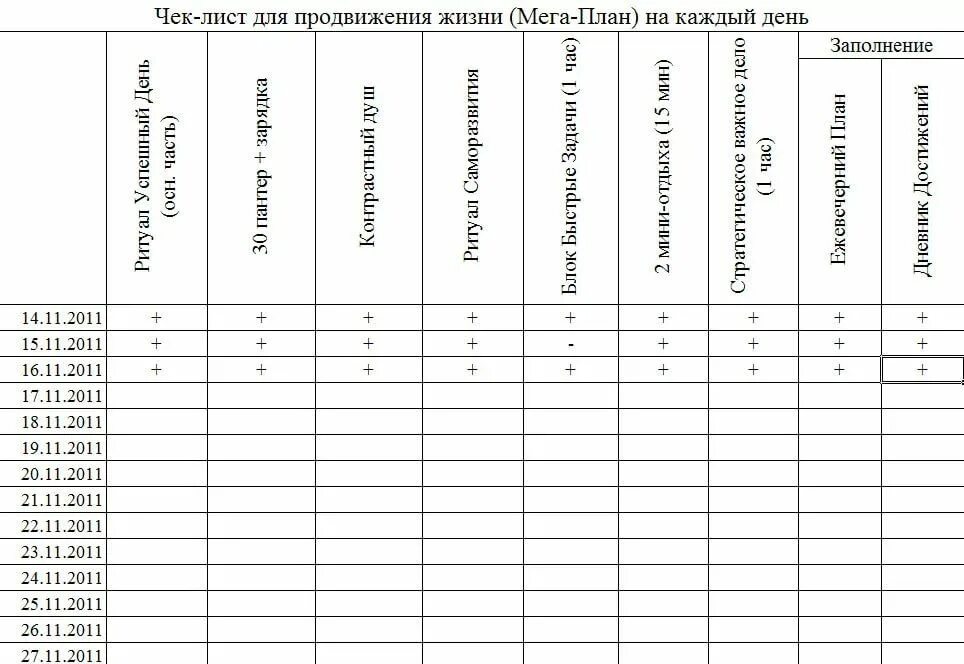 Чек-лист для продвижения жизни (Мега-План) на каждый день

| | Ритуал Успешный День (осн. часть) | 30 пантер + зарядка | Контрастный душ | Ритуал Саморазвития | Блок Быстрые Задачи (1 час) | 2 мини-отдыха (15 мин) | Стратегическое важное дело (1 час) | Заполнение: Ежевечерний План | Заполнение: Дневник Достижений |
|---|---|---|---|---|---|---|---|---|---|
| 14.11.2011 | + | + | + | + | + | + | + | + | + |
| 15.11.2011 | + | + | + | + | - | + | + | + | + |
| 16.11.2011 | + | + | + | + | + | + | + | + | + |
| 17.11.2011 | | | | | | | | | |
| 18.11.2011 | | | | | | | | | |
| 19.11.2011 | | | | | | | | | |
| 20.11.2011 | | | | | | | | | |
| 21.11.2011 | | | | | | | | | |
| 22.11.2011 | | | | | | | | | |
| 23.11.2011 | | | | | | | | | |
| 24.11.2011 | | | | | | | | | |
| 25.11.2011 | | | | | | | | | |
| 26.11.2011 | | | | | | | | | |
| 27.11.2011 | | | | | | | | | |